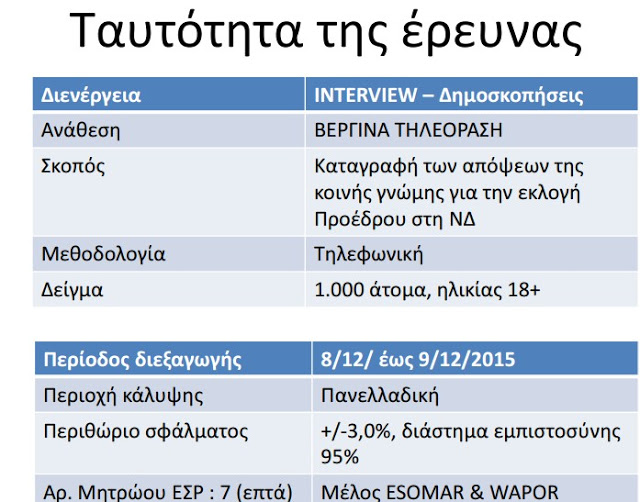 Ταυτότητα της έρευνας

| Διενέργεια | INTERVIEW – Δημοσκοπήσεις |
|---|---|
| Ανάθεση | ΒΕΡΓΙΝΑ ΤΗΛΕΟΡΑΣΗ |
| Σκοπός | Καταγραφή των απόψεων της κοινής γνώμης για την εκλογή Προέδρου στη ΝΔ |
| Μεθοδολογία | Τηλεφωνική |
| Δείγμα | 1.000 άτομα, ηλικίας 18+ |

| Περίοδος διεξαγωγής | 8/12/ έως 9/12/2015 |
|---|---|
| Περιοχή κάλυψης | Πανελλαδική |
| Περιθώριο σφάλματος | +/-3,0%, διάστημα εμπιστοσύνης 95% |
| Αρ. Μητρώου ΕΣΡ : 7 (επτά) | Μέλος ESOMAR & WAPOR |